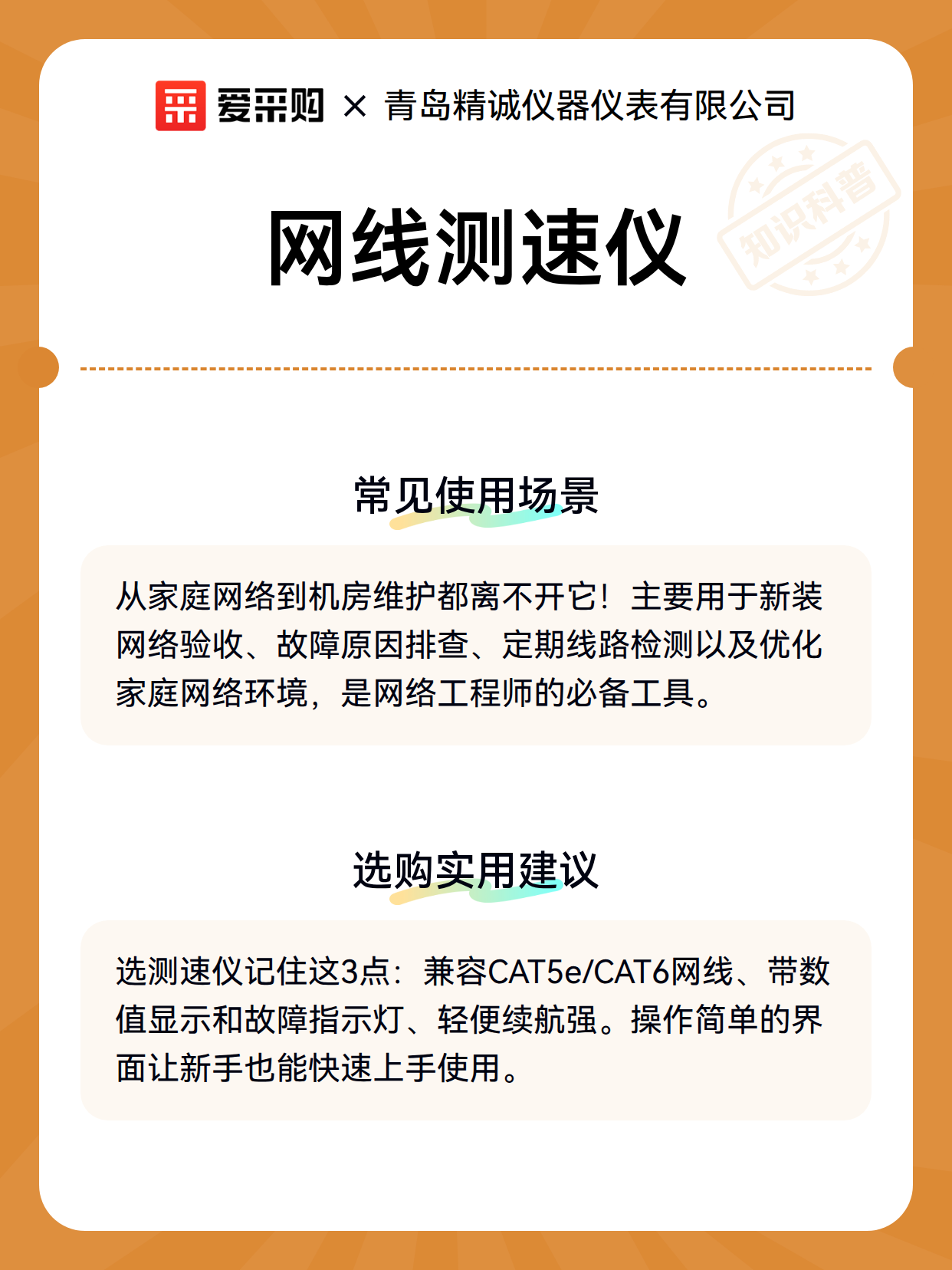 爱采购 × 青岛精诚仪器仪表有限公司

知识科普

网线测速仪

常见使用场景

从家庭网络到机房维护都离不开它！主要用于新装网络验收、故障原因排查、定期线路检测以及优化家庭网络环境，是网络工程师的必备工具。

选购实用建议

选测速仪记住这3点：兼容CAT5e/CAT6网线、带数值显示和故障指示灯、轻便续航强。操作简单的界面让新手也能快速上手使用。